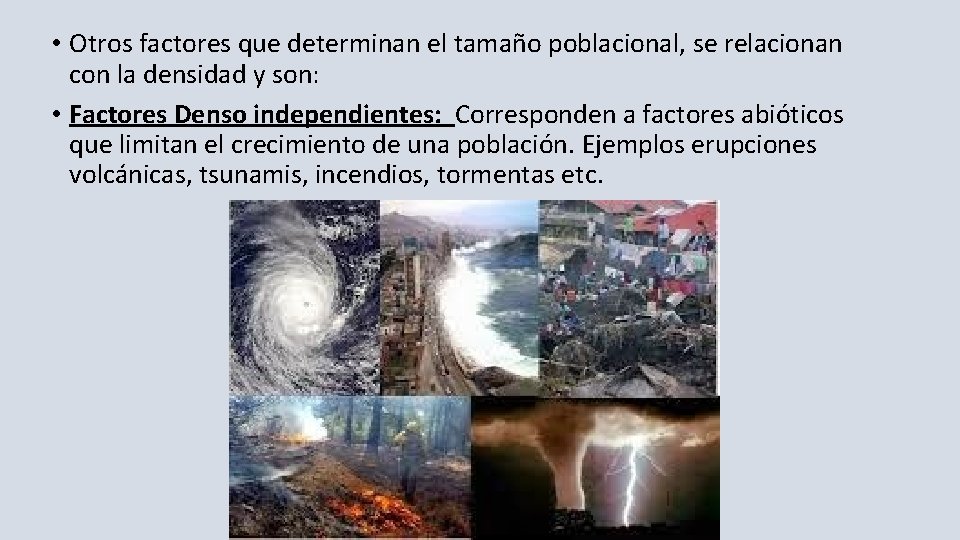 • Otros factores que determinan el tamaño poblacional, se relacionan con la densidad y son:

• Factores Denso independientes: Corresponden a factores abióticos que limitan el crecimiento de una población. Ejemplos erupciones volcánicas, tsunamis, incendios, tormentas etc.